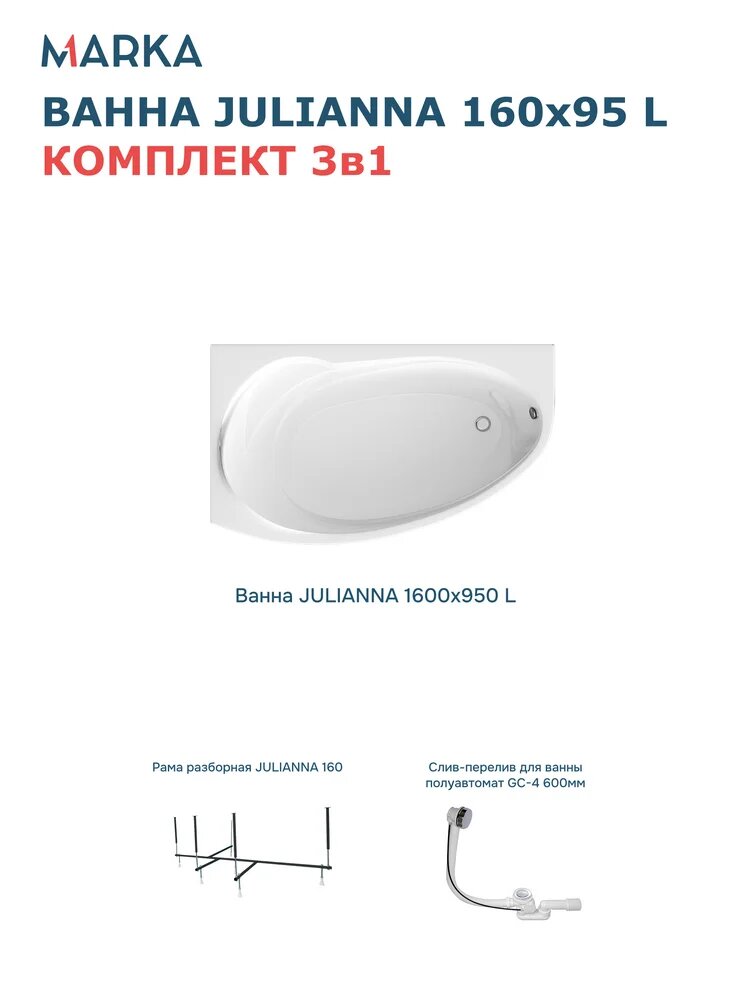 MARKA

ВАННА JULIANNA 160x95 L
КОМПЛЕКТ 3в1

Ванна JULIANNA 1600x950 L

Рама разборная JULIANNA 160

Слив-перелив для ванны полуавтомат GC-4 600мм